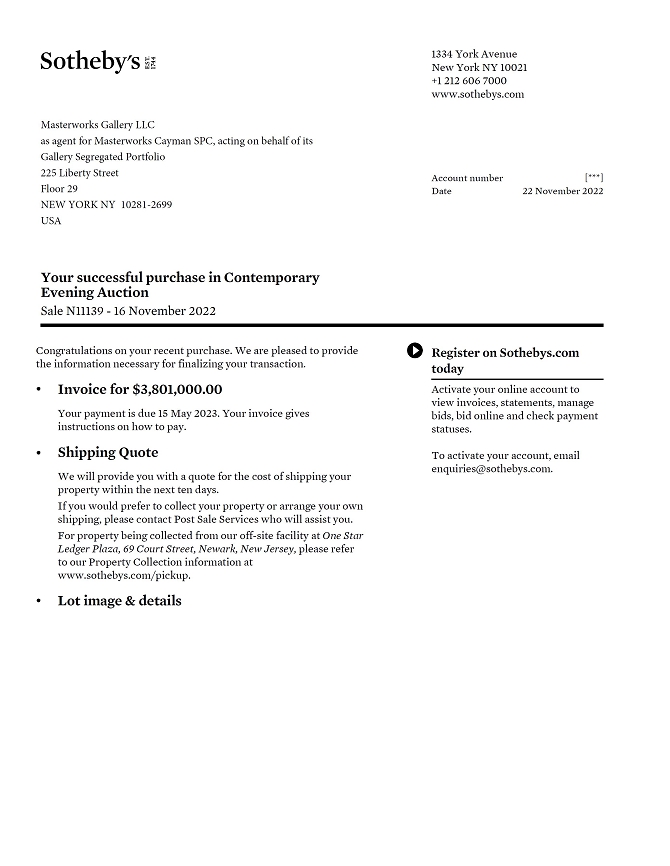 Sotheby's EST. 1744

1334 York Avenue
New York NY 10021
+1 212 606 7000
www.sothebys.com

Masterworks Gallery LLC
as agent for Masterworks Cayman SPC, acting on behalf of its Gallery Segregated Portfolio
225 Liberty Street
Floor 29
NEW YORK NY 10281-2699
USA

Account number [***]
Date 22 November 2022

Your successful purchase in Contemporary Evening Auction
Sale N11139 - 16 November 2022

Congratulations on your recent purchase. We are pleased to provide the information necessary for finalizing your transaction.

• Invoice for $3,801,000.00

Your payment is due 15 May 2023. Your invoice gives instructions on how to pay.

• Shipping Quote

We will provide you with a quote for the cost of shipping your property within the next ten days.

If you would prefer to collect your property or arrange your own shipping, please contact Post Sale Services who will assist you.

For property being collected from our off-site facility at One Star Ledger Plaza, 69 Court Street, Newark, New Jersey, please refer to our Property Collection information at www.sothebys.com/pickup.

• Lot image & details

Register on Sothebys.com today

Activate your online account to view invoices, statements, manage bids, bid online and check payment statuses.

To activate your account, email enquiries@sothebys.com.